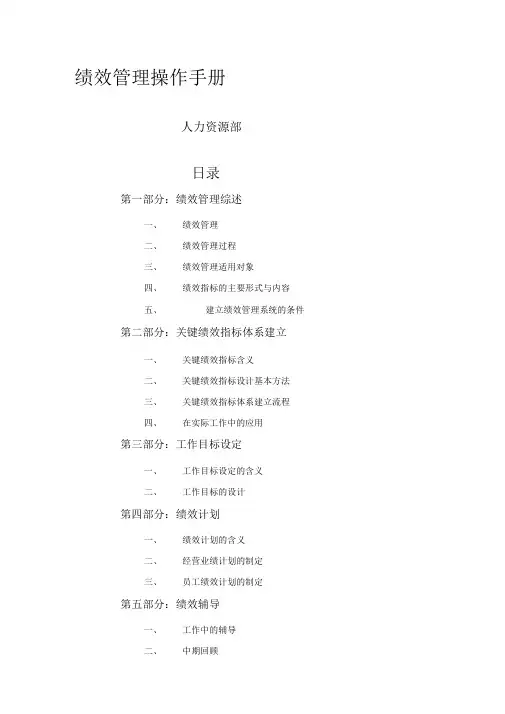 绩效管理操作手册

人力资源部

日录

第一部分：绩效管理综述

一、 绩效管理

二、 绩效管理过程

三、 绩效管理适用对象

四、 绩效指标的主要形式与内容

五、 建立绩效管理系统的条件

第二部分：关键绩效指标体系建立

一、 关键绩效指标含义

二、 关键绩效指标设计基本方法

三、 关键绩效指标体系建立流程

四、 在实际工作中的应用

第三部分：工作目标设定

一、 工作目标设定的含义

二、 工作目标的设计

第四部分：绩效计划

一、 绩效计划的含义

二、 经营业绩计划的制定

三、 员工绩效计划的制定

第五部分：绩效辅导

一、 工作中的辅导

二、 中期回顾